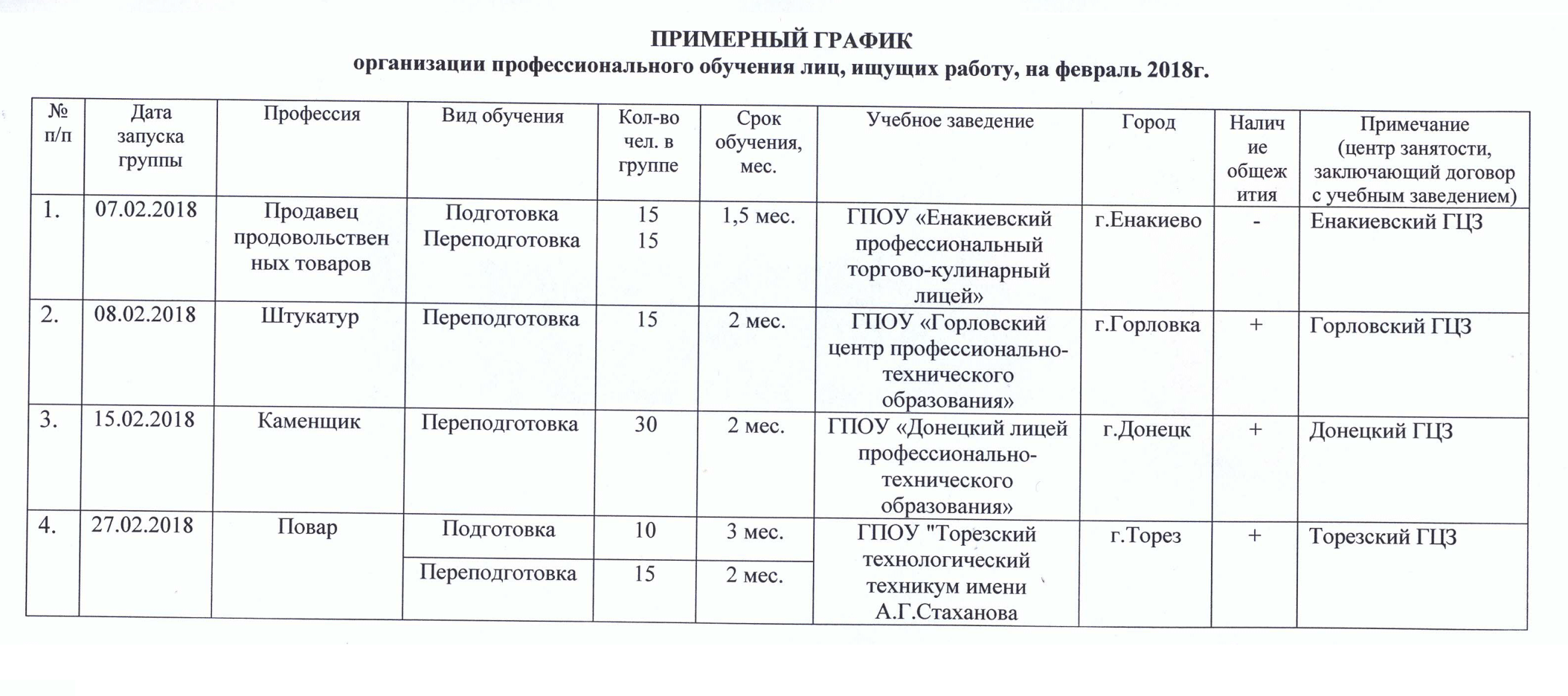 ПРИМЕРНЫЙ ГРАФИК
организации профессионального обучения лиц, ищущих работу, на февраль 2018г.

| № п/п | Дата запуска группы | Профессия | Вид обучения | Кол-во чел. в группе | Срок обучения, мес. | Учебное заведение | Город | Наличие общежития | Примечание (центр занятости, заключающий договор с учебным заведением) |
|---|---|---|---|---|---|---|---|---|---|
| 1. | 07.02.2018 | Продавец продовольственных товаров | Подготовка Переподготовка | 15 15 | 1,5 мес. | ГПОУ «Енакиевский профессиональный торгово-кулинарный лицей» | г.Енакиево | - | Енакиевский ГЦЗ |
| 2. | 08.02.2018 | Штукатур | Переподготовка | 15 | 2 мес. | ГПОУ «Горловский центр профессионально-технического образования» | г.Горловка | + | Горловский ГЦЗ |
| 3. | 15.02.2018 | Каменщик | Переподготовка | 30 | 2 мес. | ГПОУ «Донецкий лицей профессионально-технического образования» | г.Донецк | + | Донецкий ГЦЗ |
| 4. | 27.02.2018 | Повар | Подготовка | 10 | 3 мес. | ГПОУ "Торезский технологический техникум имени А.Г.Стаханова | г.Торез | + | Торезский ГЦЗ |
| | | | Переподготовка | 15 | 2 мес. | | | | |